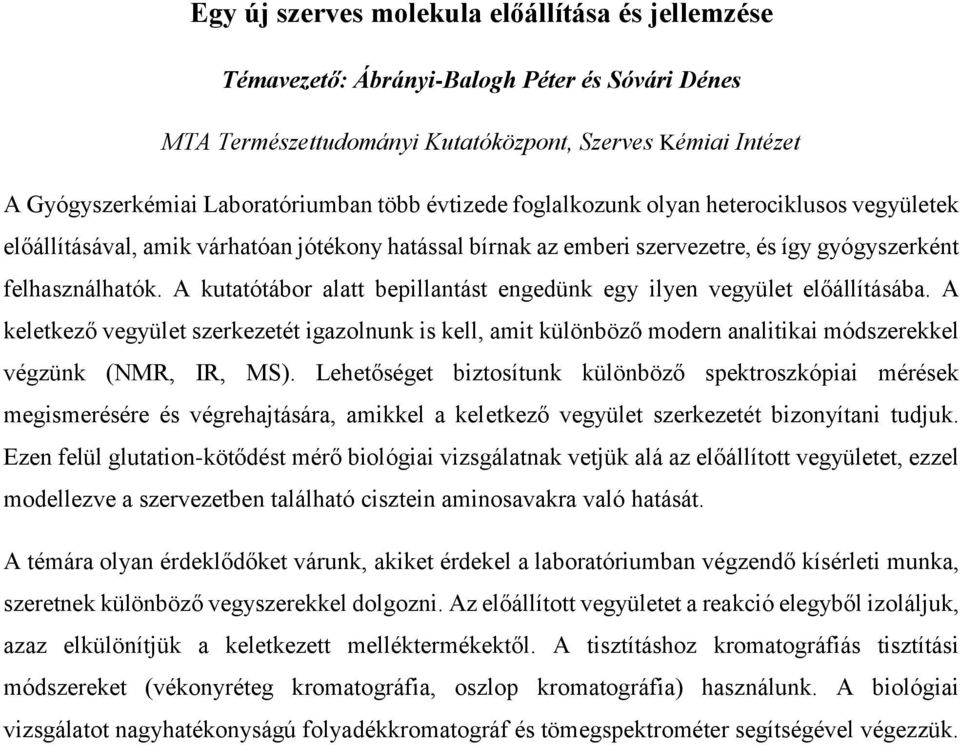 Egy új szerves molekula előállítása és jellemzése

Témavezető: Ábrányi-Balogh Péter és Sóvári Dénes

MTA Természettudományi Kutatóközpont, Szerves Kémiai Intézet

A Gyógyszerkémiai Laboratóriumban több évtizede foglalkozunk olyan heterociklusos vegyületek előállításával, amik várhatóan jótékony hatással bírnak az emberi szervezetre, és így gyógyszerként felhasználhatók. A kutatótábor alatt bepillantást engedünk egy ilyen vegyület előállításába. A keletkező vegyület szerkezetét igazolnunk is kell, amit különböző modern analitikai módszerekkel végzünk (NMR, IR, MS). Lehetőséget biztosítunk különböző spektroszkópiai mérések megismerésére és végrehajtására, amikkel a keletkező vegyület szerkezetét bizonyítani tudjuk. Ezen felül glutation-kötődést mérő biológiai vizsgálatnak vetjük alá az előállított vegyületet, ezzel modellezve a szervezetben található cisztein aminosavakra való hatását.

A témára olyan érdeklődőket várunk, akiket érdekel a laboratóriumban végzendő kísérleti munka, szeretnek különböző vegyszerekkel dolgozni. Az előállított vegyületet a reakció elegyből izoláljuk, azaz elkülönítjük a keletkezett melléktermékektől. A tisztításhoz kromatográfiás tisztítási módszereket (vékonyréteg kromatográfia, oszlop kromatográfia) használunk. A biológiai vizsgálatot nagyhatékonyságú folyadékkromatográf és tömegspektrométer segítségével végezzük.